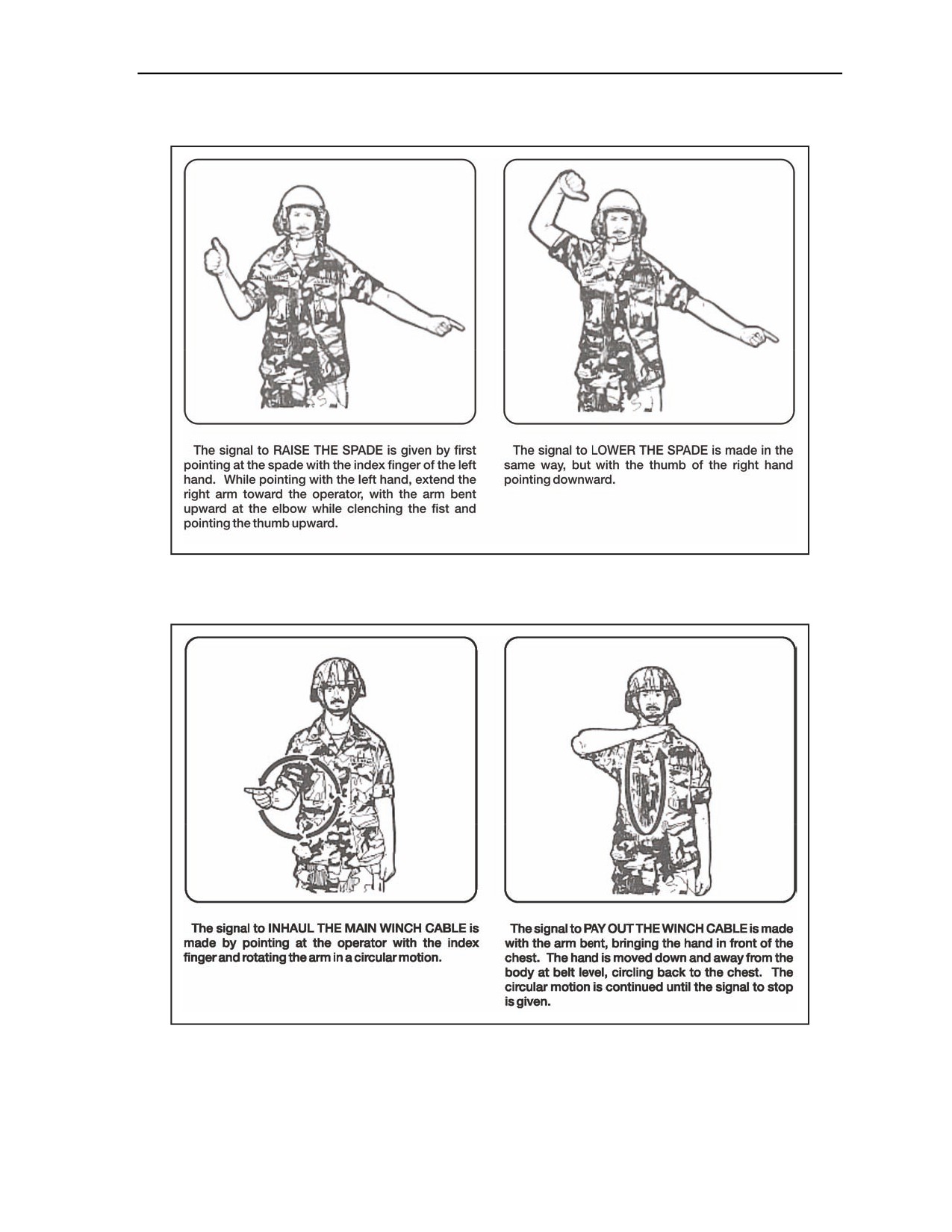 The signal to RAISE THE SPADE is given by first pointing at the spade with the index finger of the left hand. While pointing with the left hand, extend the right arm toward the operator, with the arm bent upward at the elbow while clenching the fist and pointing the thumb upward.

The signal to LOWER THE SPADE is made in the same way, but with the thumb of the right hand pointing downward.

The signal to INHAUL THE MAIN WINCH CABLE is made by pointing at the operator with the index finger and rotating the arm in a circular motion.

The signal to PAY OUT THE WINCH CABLE is made with the arm bent, bringing the hand in front of the chest. The hand is moved down and away from the body at belt level, circling back to the chest. The circular motion is continued until the signal to stop is given.